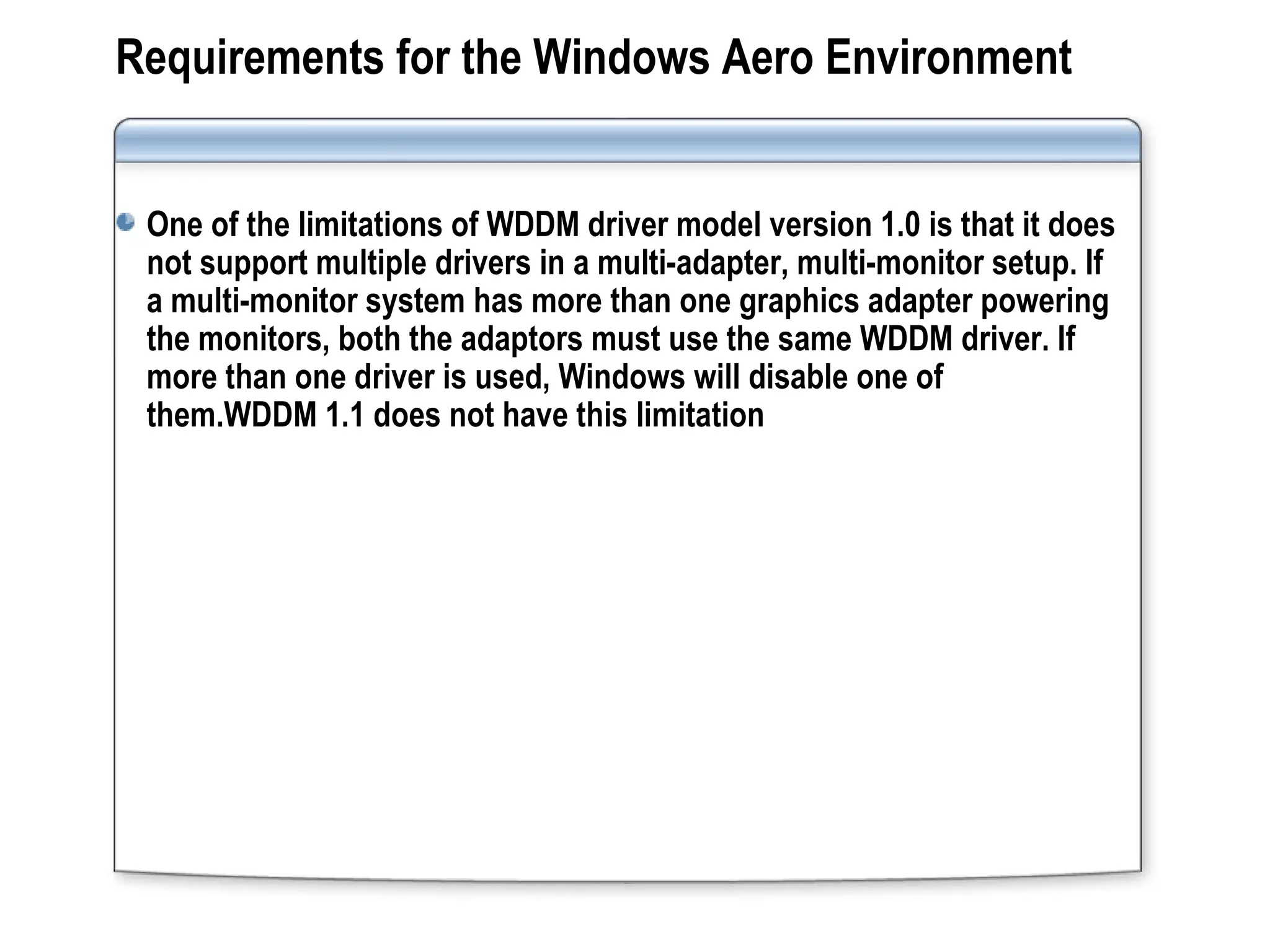 Requirements for the Windows Aero Environment

One of the limitations of WDDM driver model version 1.0 is that it does not support multiple drivers in a multi-adapter, multi-monitor setup. If a multi-monitor system has more than one graphics adapter powering the monitors, both the adaptors must use the same WDDM driver. If more than one driver is used, Windows will disable one of them.WDDM 1.1 does not have this limitation